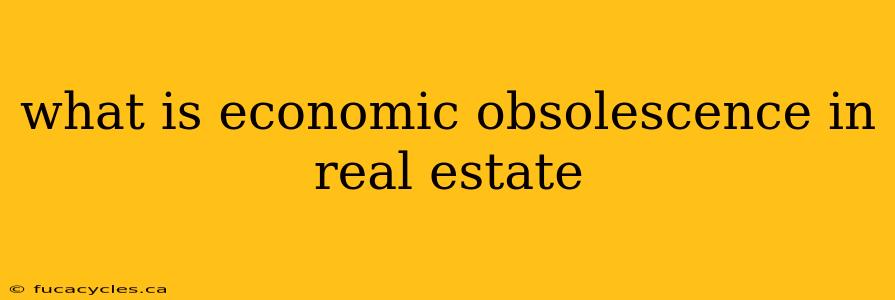 what is economic obsolescence in real estate

© fucacycles.ca